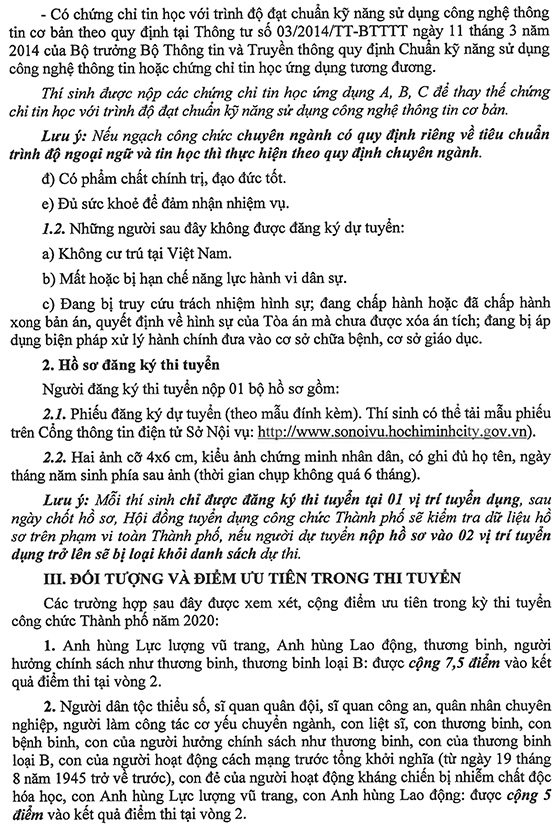 - Có chứng chỉ tin học với trình độ đạt chuẩn kỹ năng sử dụng công nghệ thông tin cơ bản theo quy định tại Thông tư số 03/2014/TT-BTTTT ngày 11 tháng 3 năm 2014 của Bộ trưởng Bộ Thông tin và Truyền thông quy định Chuẩn kỹ năng sử dụng công nghệ thông tin hoặc chứng chỉ tin học ứng dụng tương đương.

Thí sinh được nộp các chứng chỉ tin học ứng dụng A, B, C để thay thế chứng chỉ tin học với trình độ đạt chuẩn kỹ năng sử dụng công nghệ thông tin cơ bản.

Lưu ý: Nếu ngạch công chức chuyên ngành có quy định riêng về tiêu chuẩn trình độ ngoại ngữ và tin học thì thực hiện theo quy định chuyên ngành.

đ) Có phẩm chất chính trị, đạo đức tốt.

e) Đủ sức khoẻ để đảm nhận nhiệm vụ.

1.2. Những người sau đây không được đăng ký dự tuyển:

a) Không cư trú tại Việt Nam.

b) Mất hoặc bị hạn chế năng lực hành vi dân sự.

c) Đang bị truy cứu trách nhiệm hình sự; đang chấp hành hoặc đã chấp hành xong bản án, quyết định về hình sự của Tòa án mà chưa được xóa án tích; đang bị áp dụng biện pháp xử lý hành chính đưa vào cơ sở chữa bệnh, cơ sở giáo dục.

2. Hồ sơ đăng ký thi tuyển

Người đăng ký thi tuyển nộp 01 bộ hồ sơ gồm:

2.1. Phiếu đăng ký dự tuyển (theo mẫu đính kèm). Thí sinh có thể tải mẫu phiếu trên Cổng thông tin điện tử Sở Nội vụ: http://www.sonoivu.hochiminhcity.gov.vn).

2.2. Hai ảnh cỡ 4x6 cm, kiểu ảnh chứng minh nhân dân, có ghi đủ họ tên, ngày tháng năm sinh phía sau ảnh (thời gian chụp không quá 6 tháng).

Lưu ý: Mỗi thí sinh chỉ được đăng ký thi tuyển tại 01 vị trí tuyển dụng, sau ngày chốt hồ sơ, Hội đồng tuyển dụng công chức Thành phố sẽ kiểm tra dữ liệu hồ sơ trên phạm vi toàn Thành phố, nếu người dự tuyển nộp hồ sơ vào 02 vị trí tuyển dụng trở lên sẽ bị loại khỏi danh sách dự thi.

III. ĐỐI TƯỢNG VÀ ĐIỂM ƯU TIÊN TRONG THI TUYỂN

Các trường hợp sau đây được xem xét, cộng điểm ưu tiên trong kỳ thi tuyển công chức Thành phố năm 2020:

1. Anh hùng Lực lượng vũ trang, Anh hùng Lao động, thương binh, người hưởng chính sách như thương binh, thương binh loại B: được cộng 7,5 điểm vào kết quả điểm thi tại vòng 2.

2. Người dân tộc thiểu số, sĩ quan quân đội, sĩ quan công an, quân nhân chuyên nghiệp, người làm công tác cơ yếu chuyển ngành, con liệt sĩ, con thương binh, con bệnh binh, con của người hưởng chính sách như thương binh, con của thương binh loại B, con của người hoạt động cách mạng trước tổng khởi nghĩa (từ ngày 19 tháng 8 năm 1945 trở về trước), con đẻ của người hoạt động kháng chiến bị nhiễm chất độc hóa học, con Anh hùng Lực lượng vũ trang, con Anh hùng Lao động: được cộng 5 điểm vào kết quả điểm thi tại vòng 2.